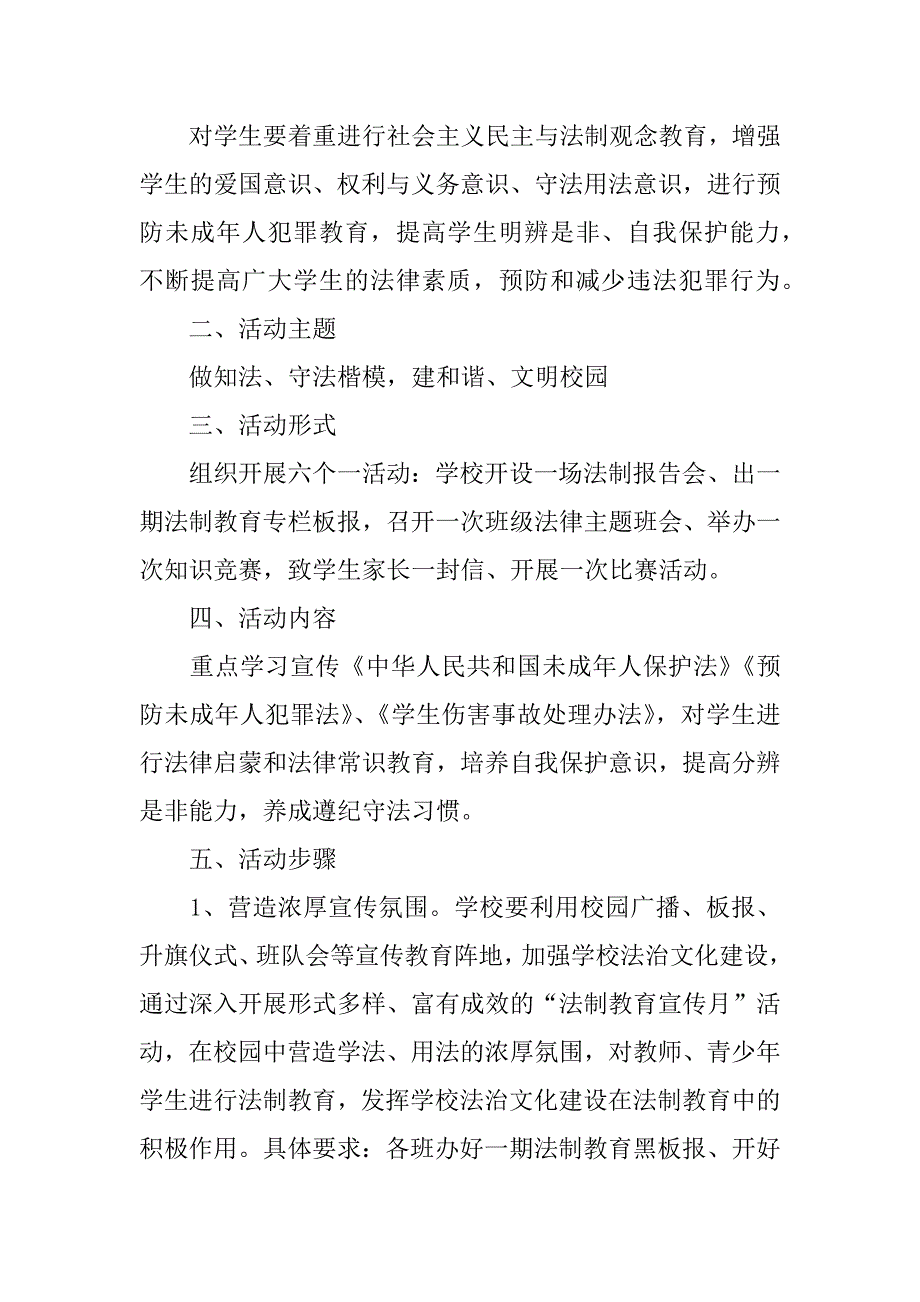 对学生要着重进行社会主义民主与法制观念教育，增强学生的爱国意识、权利与义务意识、守法用法意识，进行预防未成年人犯罪教育，提高学生明辨是非、自我保护能力，不断提高广大学生的法律素质，预防和减少违法犯罪行为。

二、活动主题

做知法、守法楷模，建和谐、文明校园

三、活动形式

组织开展六个一活动：学校开设一场法制报告会、出一期法制教育专栏板报，召开一次班级法律主题班会、举办一次知识竞赛，致学生家长一封信、开展一次比赛活动。

四、活动内容

重点学习宣传《中华人民共和国未成年人保护法》《预防未成年人犯罪法》、《学生伤害事故处理办法》，对学生进行法律启蒙和法律常识教育，培养自我保护意识，提高分辨是非能力，养成遵纪守法习惯。

五、活动步骤

1、营造浓厚宣传氛围。学校要利用校园广播、板报、升旗仪式、班队会等宣传教育阵地，加强学校法治文化建设，通过深入开展形式多样、富有成效的“法制教育宣传月”活动，在校园中营造学法、用法的浓厚氛围，对教师、青少年学生进行法制教育，发挥学校法治文化建设在法制教育中的积极作用。具体要求：各班办好一期法制教育黑板报、开好